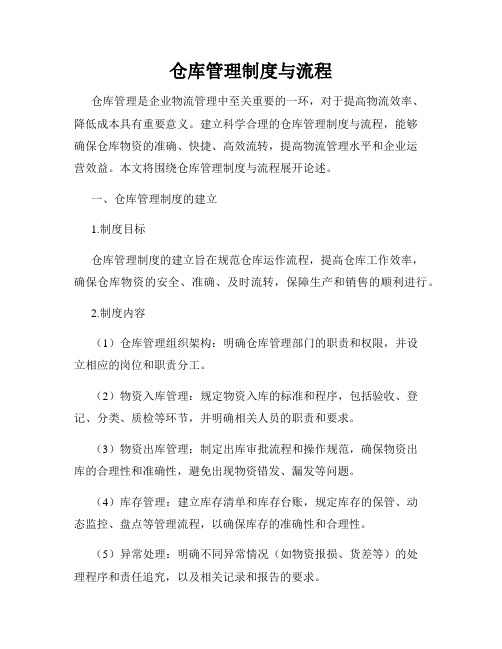 仓库管理制度与流程

仓库管理是企业物流管理中至关重要的一环，对于提高物流效率、降低成本具有重要意义。建立科学合理的仓库管理制度与流程，能够确保仓库物资的准确、快捷、高效流转，提高物流管理水平和企业运营效益。本文将围绕仓库管理制度与流程展开论述。

一、仓库管理制度的建立

1.制度目标

仓库管理制度的建立旨在规范仓库运作流程，提高仓库工作效率，确保仓库物资的安全、准确、及时流转，保障生产和销售的顺利进行。

2.制度内容

（1）仓库管理组织架构：明确仓库管理部门的职责和权限，并设立相应的岗位和职责分工。

（2）物资入库管理：规定物资入库的标准和程序，包括验收、登记、分类、质检等环节，并明确相关人员的职责和要求。

（3）物资出库管理：制定出库审批流程和操作规范，确保物资出库的合理性和准确性，避免出现物资错发、漏发等问题。

（4）库存管理：建立库存清单和库存台账，规定库存的保管、动态监控、盘点等管理流程，以确保库存的准确性和合理性。

（5）异常处理：明确不同异常情况（如物资报损、货差等）的处理程序和责任追究，以及相关记录和报告的要求。